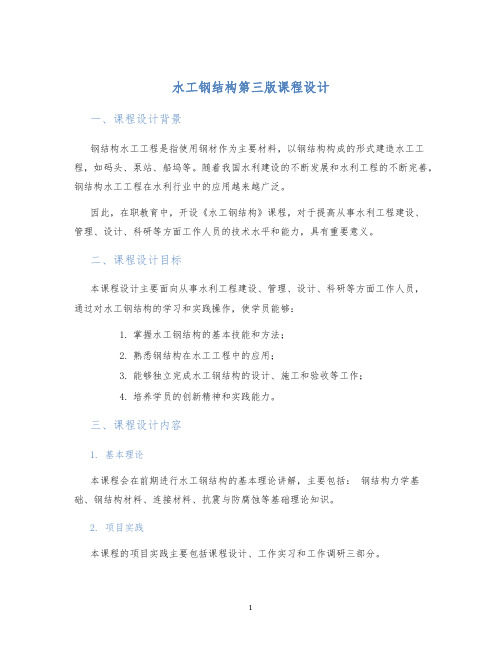 水工钢结构第三版课程设计

一、课程设计背景

钢结构水工工程是指使用钢材作为主要材料，以钢结构构成的形式建造水工工程，如码头、泵站、船坞等。随着我国水利建设的不断发展和水利工程的不断完善，钢结构水工工程在水利行业中的应用越来越广泛。

因此，在职教育中，开设《水工钢结构》课程，对于提高从事水利工程建设、管理、设计、科研等方面工作人员的技术水平和能力，具有重要意义。

二、课程设计目标

本课程设计主要面向从事水利工程建设、管理、设计、科研等方面工作人员，通过对水工钢结构的学习和实践操作，使学员能够：

1. 掌握水工钢结构的基本技能和方法；
2. 熟悉钢结构在水工工程中的应用；
3. 能够独立完成水工钢结构的设计、施工和验收等工作；
4. 培养学员的创新精神和实践能力。

三、课程设计内容

1. 基本理论

本课程会在前期进行水工钢结构的基本理论讲解，主要包括： 钢结构力学基础、钢结构材料、连接材料、抗震与防腐蚀等基础理论知识。

2. 项目实践

本课程的项目实践主要包括课程设计、工作实习和工作调研三部分。

1